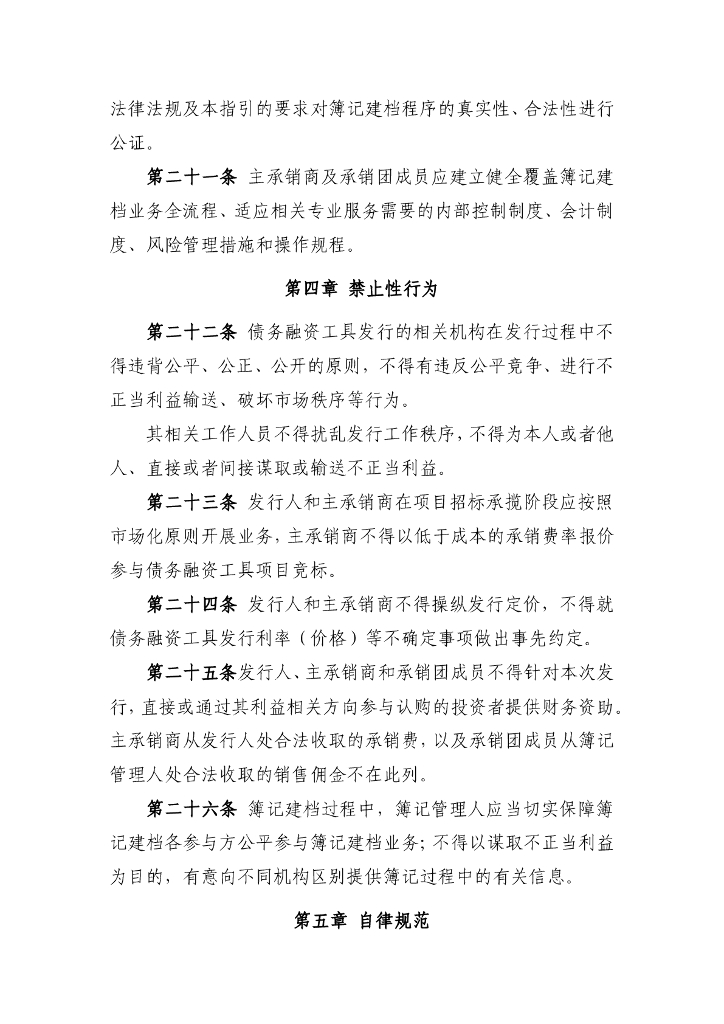 法律法规及本指引的要求对簿记建档程序的真实性、合法性进行公证。

第二十一条 主承销商及承销团成员应建立健全覆盖簿记建档业务全流程、适应相关专业服务需要的内部控制制度、会计制度、风险管理措施和操作规程。

第四章 禁止性行为

第二十二条 债务融资工具发行的相关机构在发行过程中不得违背公平、公正、公开的原则，不得有违反公平竞争、进行不正当利益输送、破坏市场秩序等行为。

其相关工作人员不得扰乱发行工作秩序，不得为本人或者他人、直接或者间接谋取或输送不正当利益。

第二十三条 发行人和主承销商在项目招标承揽阶段应按照市场化原则开展业务，主承销商不得以低于成本的承销费率报价参与债务融资工具项目竞标。

第二十四条 发行人和主承销商不得操纵发行定价，不得就债务融资工具发行利率（价格）等不确定事项做出事先约定。

第二十五条发行人、主承销商和承销团成员不得针对本次发行，直接或通过其利益相关方向参与认购的投资者提供财务资助。主承销商从发行人处合法收取的承销费，以及承销团成员从簿记管理人处合法收取的销售佣金不在此列。

第二十六条 簿记建档过程中，簿记管理人应当切实保障簿记建档各参与方公平参与簿记建档业务；不得以谋取不正当利益为目的，有意向不同机构区别提供簿记过程中的有关信息。

第五章 自律规范